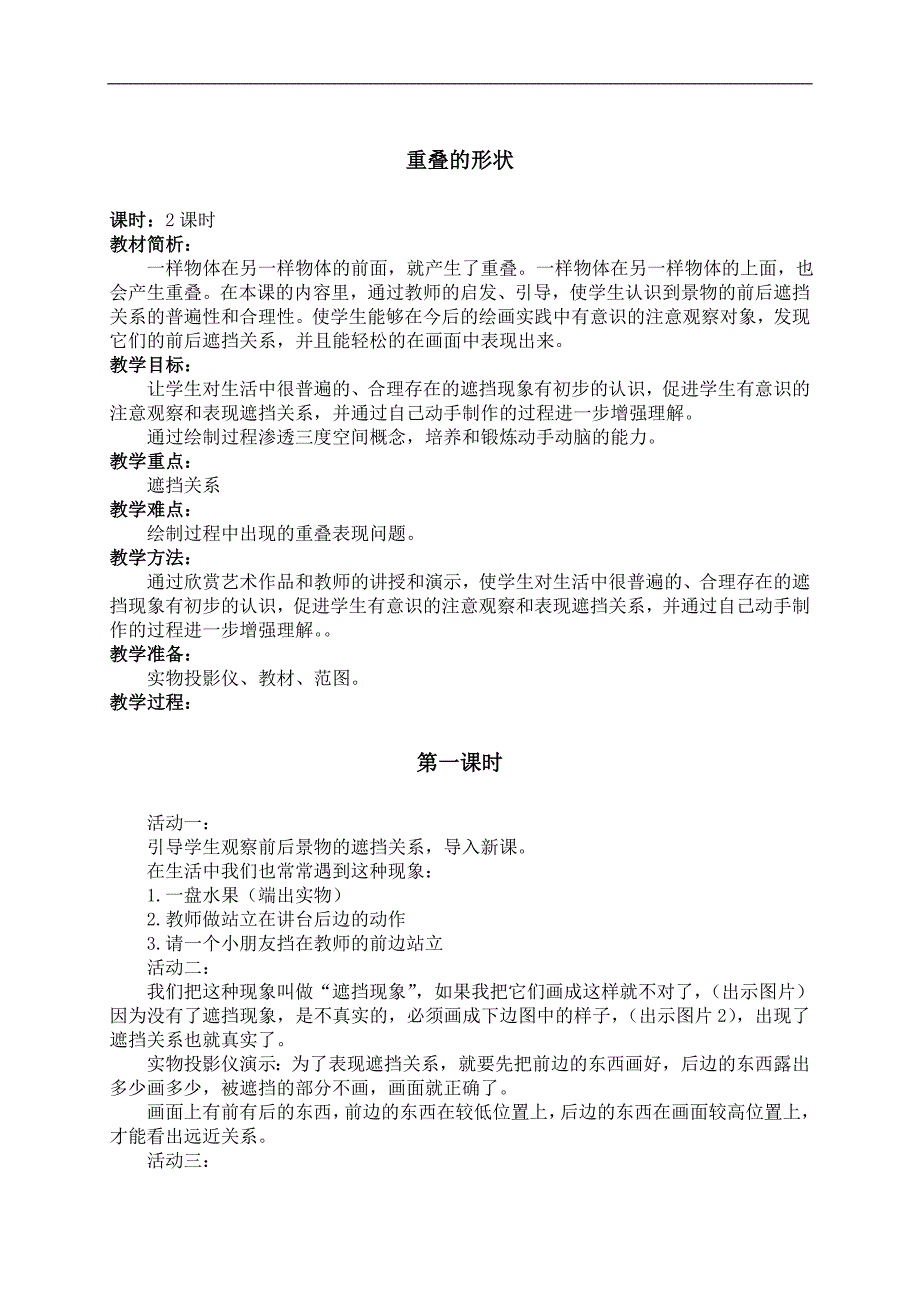 重叠的形状

课时：2 课时
教材简析：
一样物体在另一样物体的前面，就产生了重叠。一样物体在另一样物体的上面，也会产生重叠。在本课的内容里，通过教师的启发、引导，使学生认识到景物的前后遮挡关系的普遍性和合理性。使学生能够在今后的绘画实践中有意识的注意观察对象，发现它们的前后遮挡关系，并且能轻松的在画面中表现出来。
教学目标：
让学生对生活中很普遍的、合理存在的遮挡现象有初步的认识，促进学生有意识的注意观察和表现遮挡关系，并通过自己动手制作的过程进一步增强理解。
通过绘制过程渗透三度空间概念，培养和锻炼动手动脑的能力。
教学重点：
遮挡关系
教学难点：
绘制过程中出现的重叠表现问题。
教学方法：
通过欣赏艺术作品和教师的讲授和演示，使学生对生活中很普遍的、合理存在的遮挡现象有初步的认识，促进学生有意识的注意观察和表现遮挡关系，并通过自己动手制作的过程进一步增强理解。。
教学准备：
实物投影仪、教材、范图。
教学过程：

第一课时

活动一：
引导学生观察前后景物的遮挡关系，导入新课。
在生活中我们也常常遇到这种现象：
1.一盘水果（端出实物）
2.教师做站立在讲台后边的动作
3.请一个小朋友挡在教师的前边站立
活动二：
我们把这种现象叫做“遮挡现象”，如果我把它们画成这样就不对了，（出示图片）因为没有了遮挡现象，是不真实的，必须画成下边图中的样子，（出示图片 2），出现了遮挡关系也就真实了。
实物投影仪演示：为了表现遮挡关系，就要先把前边的东西画好，后边的东西露出多少画多少，被遮挡的部分不画，画面就正确了。
画面上有前有后的东西，前边的东西在较低位置上，后边的东西在画面较高位置上，才能看出远近关系。
活动三：